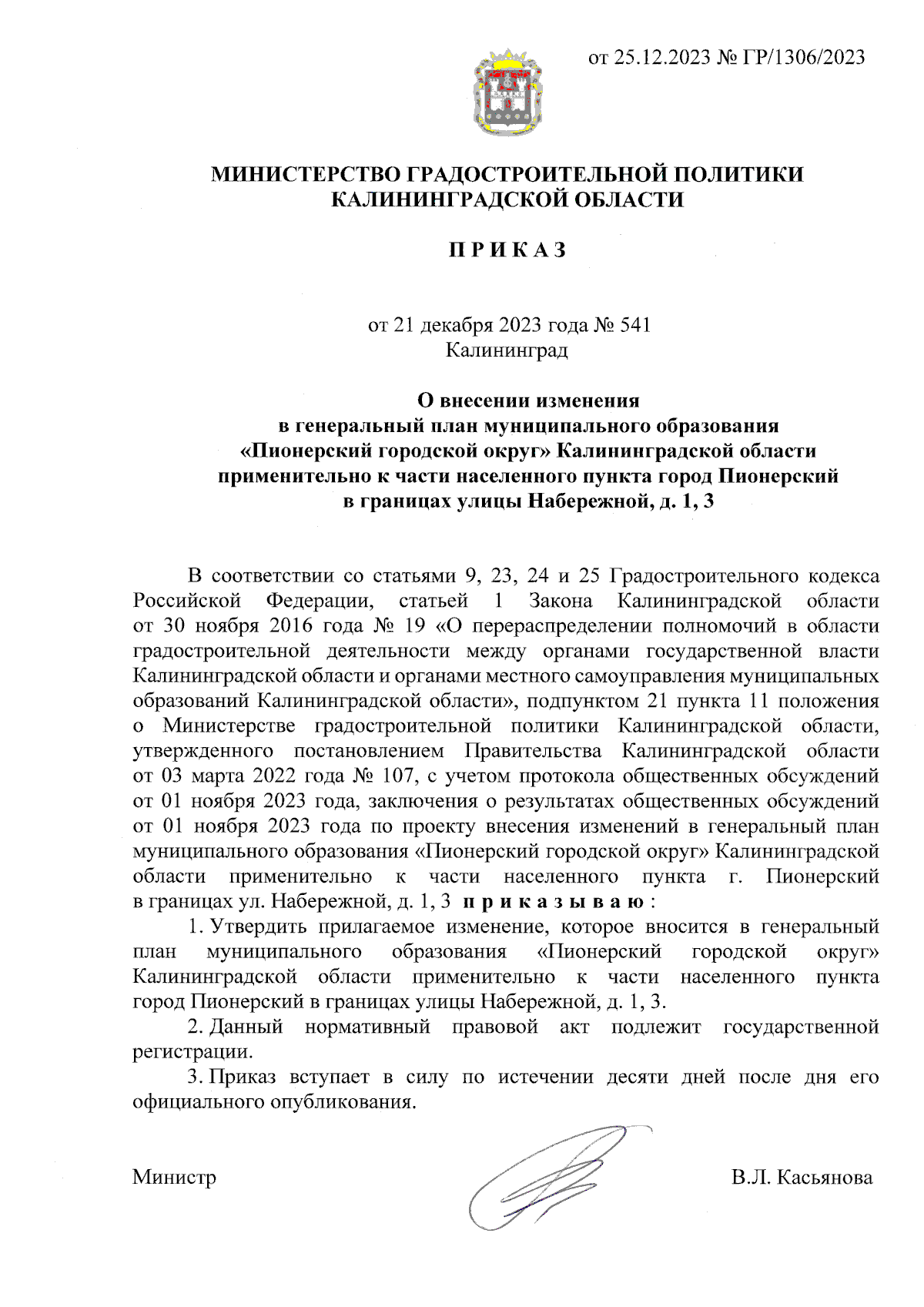 от 25.12.2023 № ГР/1306/2023

МИНИСТЕРСТВО ГРАДОСТРОИТЕЛЬНОЙ ПОЛИТИКИ
КАЛИНИНГРАДСКОЙ ОБЛАСТИ

П Р И К А З

от 21 декабря 2023 года № 541
Калининград

О внесении изменения
в генеральный план муниципального образования
«Пионерский городской округ» Калининградской области
применительно к части населенного пункта город Пионерский
в границах улицы Набережной, д. 1, 3

В соответствии со статьями 9, 23, 24 и 25 Градостроительного кодекса Российской Федерации, статьей 1 Закона Калининградской области от 30 ноября 2016 года № 19 «О перераспределении полномочий в области градостроительной деятельности между органами государственной власти Калининградской области и органами местного самоуправления муниципальных образований Калининградской области», подпунктом 21 пункта 11 положения о Министерстве градостроительной политики Калининградской области, утвержденного постановлением Правительства Калининградской области от 03 марта 2022 года № 107, с учетом протокола общественных обсуждений от 01 ноября 2023 года, заключения о результатах общественных обсуждений от 01 ноября 2023 года по проекту внесения изменений в генеральный план муниципального образования «Пионерский городской округ» Калининградской области применительно к части населенного пункта г. Пионерский в границах ул. Набережной, д. 1, 3 п р и к а з ы в а ю :

1. Утвердить прилагаемое изменение, которое вносится в генеральный план муниципального образования «Пионерский городской округ» Калининградской области применительно к части населенного пункта город Пионерский в границах улицы Набережной, д. 1, 3.

2. Данный нормативный правовой акт подлежит государственной регистрации.

3. Приказ вступает в силу по истечении десяти дней после дня его официального опубликования.

Министр В.Л. Касьянова